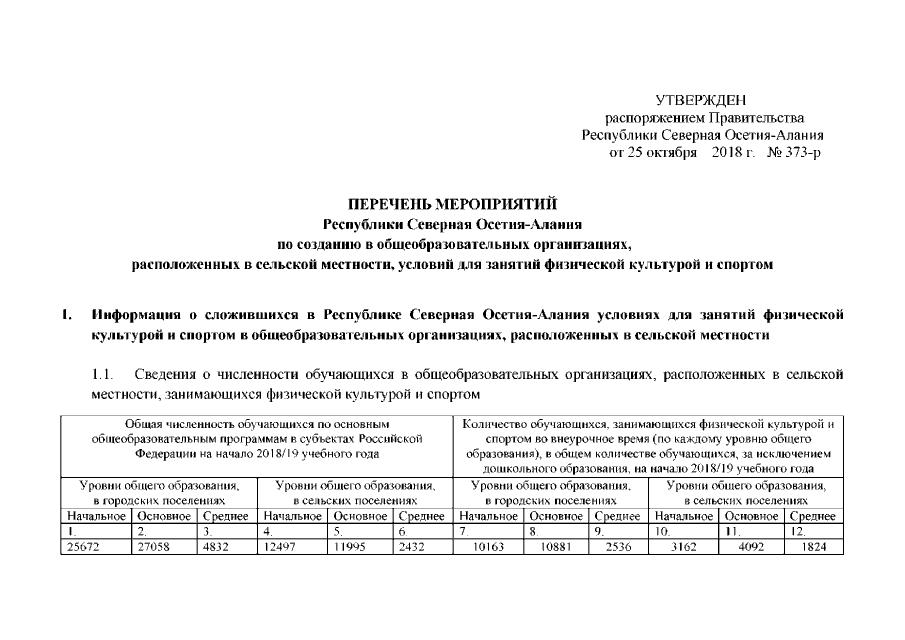 УТВЕРЖДЕН
распоряжением Правительства
Республики Северная Осетия-Алания
от 25 октября 2018 г. № 373-р

ПЕРЕЧЕНЬ МЕРОПРИЯТИЙ
Республики Северная Осетия-Алания
по созданию в общеобразовательных организациях,
расположенных в сельской местности, условий для занятий физической культурой и спортом

I. Информация о сложившихся в Республике Северная Осетия-Алания условиях для занятий физической культурой и спортом в общеобразовательных организациях, расположенных в сельской местности

1.1. Сведения о численности обучающихся в общеобразовательных организациях, расположенных в сельской местности, занимающихся физической культурой и спортом

| Общая численность обучающихся по основным общеобразовательным программам в субъектах Российской Федерации на начало 2018/19 учебного года | | | | | | Количество обучающихся, занимающихся физической культурой и спортом во внеурочное время (по каждому уровню общего образования), в общем количестве обучающихся, за исключением дошкольного образования, на начало 2018/19 учебного года | | | | | |
|---|---|---|---|---|---|---|---|---|---|---|---|
| Уровни общего образования, в городских поселениях | | | Уровни общего образования, в сельских поселениях | | | Уровни общего образования, в городских поселениях | | | Уровни общего образования, в сельских поселениях | | |
| Начальное | Основное | Среднее | Начальное | Основное | Среднее | Начальное | Основное | Среднее | Начальное | Основное | Среднее |
| 1. | 2. | 3. | 4. | 5. | 6. | 7. | 8. | 9. | 10. | 11. | 12. |
| 25672 | 27058 | 4832 | 12497 | 11995 | 2432 | 10163 | 10881 | 2536 | 3162 | 4092 | 1824 |